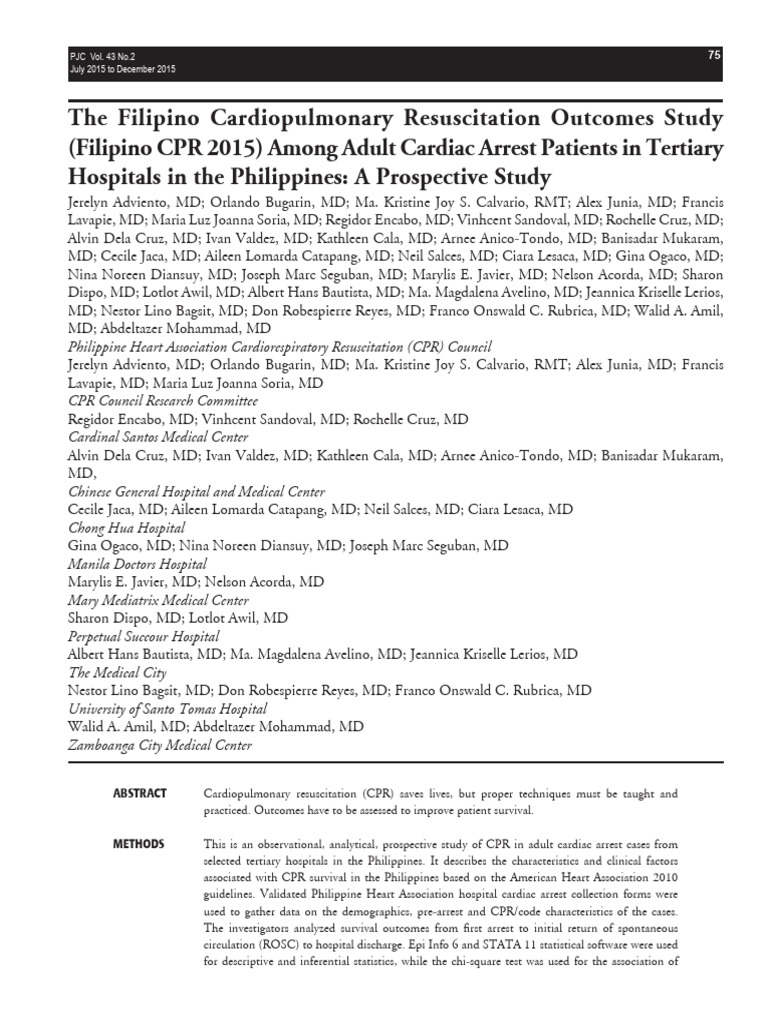 PJC Vol. 43 No.2
July 2015 to December 2015

75

The Filipino Cardiopulmonary Resuscitation Outcomes Study (Filipino CPR 2015) Among Adult Cardiac Arrest Patients in Tertiary Hospitals in the Philippines: A Prospective Study

Jerelyn Adviento, MD; Orlando Bugarin, MD; Ma. Kristine Joy S. Calvario, RMT; Alex Junia, MD; Francis Lavapie, MD; Maria Luz Joanna Soria, MD; Regidor Encabo, MD; Vinhcent Sandoval, MD; Rochelle Cruz, MD; Alvin Dela Cruz, MD; Ivan Valdez, MD; Kathleen Cala, MD; Arnee Anico-Tondo, MD; Banisadar Mukaram, MD; Cecile Jaca, MD; Aileen Lomarda Catapang, MD; Neil Salces, MD; Ciara Lesaca, MD; Gina Ogaco, MD; Nina Noreen Diansuy, MD; Joseph Marc Seguban, MD; Marylis E. Javier, MD; Nelson Acorda, MD; Sharon Dispo, MD; Lotlot Awil, MD; Albert Hans Bautista, MD; Ma. Magdalena Avelino, MD; Jeannica Kriselle Lerios, MD; Nestor Lino Bagsit, MD; Don Robespierre Reyes, MD; Franco Onswald C. Rubrica, MD; Walid A. Amil, MD; Abdeltazer Mohammad, MD

Philippine Heart Association Cardiorespiratory Resuscitation (CPR) Council
Jerelyn Adviento, MD; Orlando Bugarin, MD; Ma. Kristine Joy S. Calvario, RMT; Alex Junia, MD; Francis Lavapie, MD; Maria Luz Joanna Soria, MD
CPR Council Research Committee
Regidor Encabo, MD; Vinhcent Sandoval, MD; Rochelle Cruz, MD
Cardinal Santos Medical Center
Alvin Dela Cruz, MD; Ivan Valdez, MD; Kathleen Cala, MD; Arnee Anico-Tondo, MD; Banisadar Mukaram, MD,
Chinese General Hospital and Medical Center
Cecile Jaca, MD; Aileen Lomarda Catapang, MD; Neil Salces, MD; Ciara Lesaca, MD
Chong Hua Hospital
Gina Ogaco, MD; Nina Noreen Diansuy, MD; Joseph Marc Seguban, MD
Manila Doctors Hospital
Marylis E. Javier, MD; Nelson Acorda, MD
Mary Mediatrix Medical Center
Sharon Dispo, MD; Lotlot Awil, MD
Perpetual Succour Hospital
Albert Hans Bautista, MD; Ma. Magdalena Avelino, MD; Jeannica Kriselle Lerios, MD
The Medical City
Nestor Lino Bagsit, MD; Don Robespierre Reyes, MD; Franco Onswald C. Rubrica, MD
University of Santo Tomas Hospital
Walid A. Amil, MD; Abdeltazer Mohammad, MD
Zamboanga City Medical Center

ABSTRACT
Cardiopulmonary resuscitation (CPR) saves lives, but proper techniques must be taught and practiced. Outcomes have to be assessed to improve patient survival.

METHODS
This is an observational, analytical, prospective study of CPR in adult cardiac arrest cases from selected tertiary hospitals in the Philippines. It describes the characteristics and clinical factors associated with CPR survival in the Philippines based on the American Heart Association 2010 guidelines. Validated Philippine Heart Association hospital cardiac arrest collection forms were used to gather data on the demographics, pre-arrest and CPR/code characteristics of the cases. The investigators analyzed survival outcomes from first arrest to initial return of spontaneous circulation (ROSC) to hospital discharge. Epi Info 6 and STATA 11 statistical software were used for descriptive and inferential statistics, while the chi-square test was used for the association of